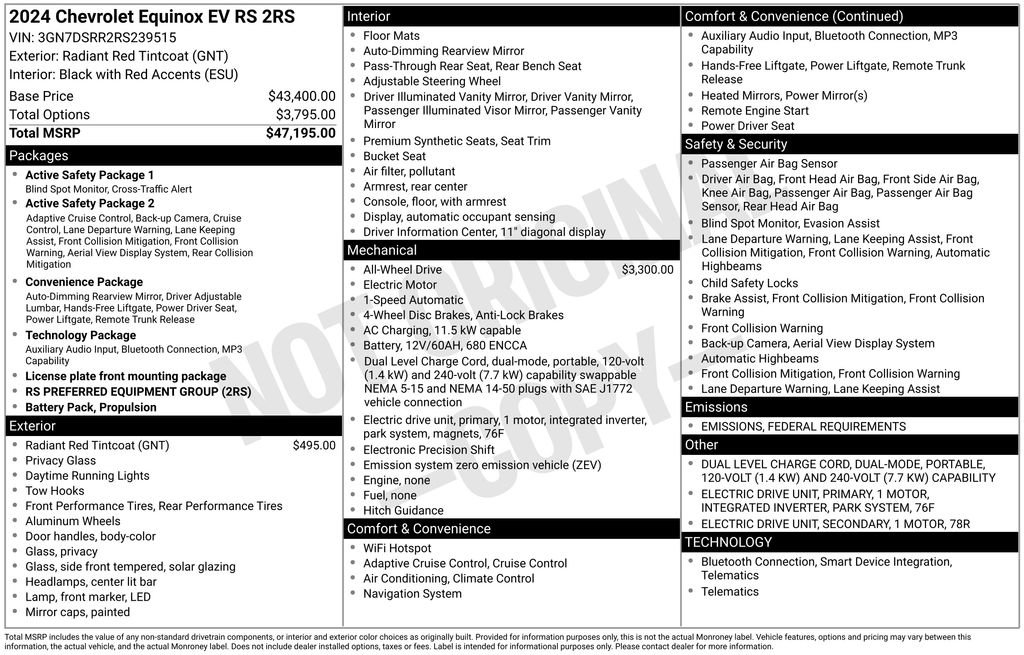 2024 Chevrolet Equinox EV RS 2RS
VIN: 3GN7DSRR2RS239515
Exterior: Radiant Red Tintcoat (GNT)
Interior: Black with Red Accents (ESU)

| | |
|---|---|
| Base Price | $43,400.00 |
| Total Options | $3,795.00 |
| Total MSRP | $47,195.00 |

Packages
- Active Safety Package 1
Blind Spot Monitor, Cross-Traffic Alert
- Active Safety Package 2
Adaptive Cruise Control, Back-up Camera, Cruise Control, Lane Departure Warning, Lane Keeping Assist, Front Collision Mitigation, Front Collision Warning, Aerial View Display System, Rear Collision Mitigation
- Convenience Package
Auto-Dimming Rearview Mirror, Driver Adjustable Lumbar, Hands-Free Liftgate, Power Driver Seat, Power Liftgate, Remote Trunk Release
- Technology Package
Auxiliary Audio Input, Bluetooth Connection, MP3 Capability
- License plate front mounting package
- RS PREFERRED EQUIPMENT GROUP (2RS)
- Battery Pack, Propulsion

Exterior
- Radiant Red Tintcoat (GNT) $495.00
- Privacy Glass
- Daytime Running Lights
- Tow Hooks
- Front Performance Tires, Rear Performance Tires
- Aluminum Wheels
- Door handles, body-color
- Glass, privacy
- Glass, side front tempered, solar glazing
- Headlamps, center lit bar
- Lamp, front marker, LED
- Mirror caps, painted

Interior
- Floor Mats
- Auto-Dimming Rearview Mirror
- Pass-Through Rear Seat, Rear Bench Seat
- Adjustable Steering Wheel
- Driver Illuminated Vanity Mirror, Driver Vanity Mirror, Passenger Illuminated Visor Mirror, Passenger Vanity Mirror
- Premium Synthetic Seats, Seat Trim
- Bucket Seat
- Air filter, pollutant
- Armrest, rear center
- Console, floor, with armrest
- Display, automatic occupant sensing
- Driver Information Center, 11" diagonal display

Mechanical
- All-Wheel Drive $3,300.00
- Electric Motor
- 1-Speed Automatic
- 4-Wheel Disc Brakes, Anti-Lock Brakes
- AC Charging, 11.5 kW capable
- Battery, 12V/60AH, 680 ENCCA
- Dual Level Charge Cord, dual-mode, portable, 120-volt (1.4 kW) and 240-volt (7.7 kW) capability swappable NEMA 5-15 and NEMA 14-50 plugs with SAE J1772 vehicle connection
- Electric drive unit, primary, 1 motor, integrated inverter, park system, magnets, 76F
- Electronic Precision Shift
- Emission system zero emission vehicle (ZEV)
- Engine, none
- Fuel, none
- Hitch Guidance

Comfort & Convenience
- WiFi Hotspot
- Adaptive Cruise Control, Cruise Control
- Air Conditioning, Climate Control
- Navigation System

Comfort & Convenience (Continued)
- Auxiliary Audio Input, Bluetooth Connection, MP3 Capability
- Hands-Free Liftgate, Power Liftgate, Remote Trunk Release
- Heated Mirrors, Power Mirror(s)
- Remote Engine Start
- Power Driver Seat

Safety & Security
- Passenger Air Bag Sensor
- Driver Air Bag, Front Head Air Bag, Front Side Air Bag, Knee Air Bag, Passenger Air Bag, Passenger Air Bag Sensor, Rear Head Air Bag
- Blind Spot Monitor, Evasion Assist
- Lane Departure Warning, Lane Keeping Assist, Front Collision Mitigation, Front Collision Warning, Automatic Highbeams
- Child Safety Locks
- Brake Assist, Front Collision Mitigation, Front Collision Warning
- Front Collision Warning
- Back-up Camera, Aerial View Display System
- Automatic Highbeams
- Front Collision Mitigation, Front Collision Warning
- Lane Departure Warning, Lane Keeping Assist

Emissions
- EMISSIONS, FEDERAL REQUIREMENTS

Other
- DUAL LEVEL CHARGE CORD, DUAL-MODE, PORTABLE, 120-VOLT (1.4 KW) AND 240-VOLT (7.7 KW) CAPABILITY
- ELECTRIC DRIVE UNIT, PRIMARY, 1 MOTOR, INTEGRATED INVERTER, PARK SYSTEM, 76F
- ELECTRIC DRIVE UNIT, SECONDARY, 1 MOTOR, 78R

TECHNOLOGY
- Bluetooth Connection, Smart Device Integration, Telematics
- Telematics

NOT ORIGINAL - COPY -

Total MSRP includes the value of any non-standard drivetrain components, or interior and exterior color choices as originally built. Provided for information purposes only, this is not the actual Monroney label. Vehicle features, options and pricing may vary between this information, the actual vehicle, and the actual Monroney label. Does not include dealer installed options, taxes or fees. Label is intended for informational purposes only. Please contact dealer for more information.